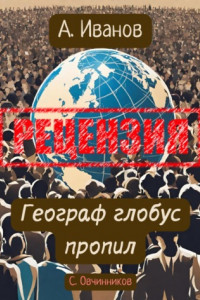 А. Иванов

РЕЦЕНЗИЯ

Географ глобус пропил

С. Овчинников